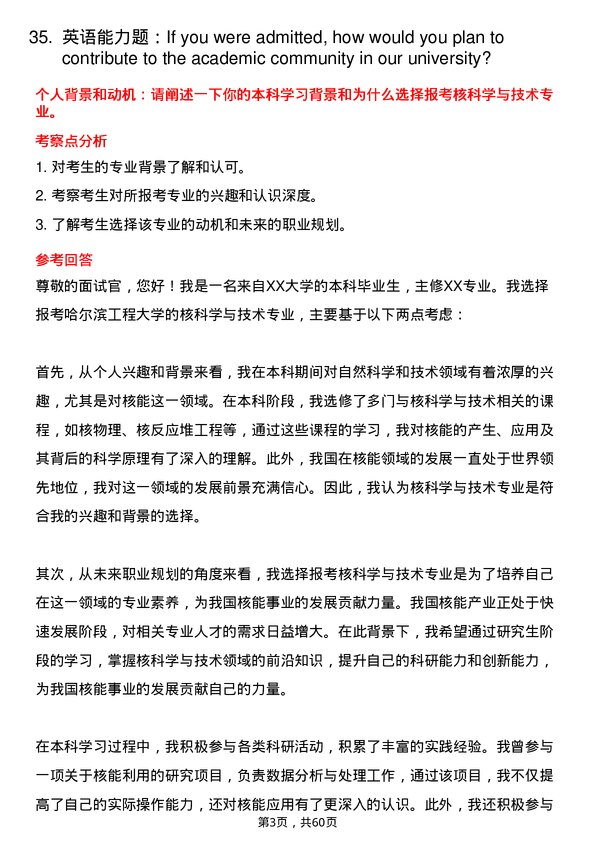 35. 英语能力题：If you were admitted, how would you plan to contribute to the academic community in our university?

个人背景和动机：请阐述一下你的本科学习背景和为什么选择报考核科学与技术专业。

考察点分析

1. 对考生的专业背景了解和认可。

2. 考察考生对所报考专业的兴趣和认识深度。

3. 了解考生选择该专业的动机和未来的职业规划。

参考回答

尊敬的面试官，您好！我是一名来自XX大学的本科毕业生，主修XX专业。我选择报考哈尔滨工程大学的核科学与技术专业，主要基于以下两点考虑：

首先，从个人兴趣和背景来看，我在本科期间对自然科学和技术领域有着浓厚的兴趣，尤其是对核能这一领域。在本科阶段，我选修了多门与核科学与技术相关的课程，如核物理、核反应堆工程等，通过这些课程的学习，我对核能的产生、应用及其背后的科学原理有了深入的理解。此外，我国在核能领域的发展一直处于世界领先地位，我对这一领域的发展前景充满信心。因此，我认为核科学与技术专业是符合我的兴趣和背景的选择。

其次，从未来职业规划的角度来看，我选择报考核科学与技术专业是为了培养自己在这一领域的专业素养，为我国核能事业的发展贡献力量。我国核能产业正处于快速发展阶段，对相关专业人才的需求日益增大。在此背景下，我希望通过研究生阶段的学习，掌握核科学与技术领域的前沿知识，提升自己的科研能力和创新能力，为我国核能事业的发展贡献自己的力量。

在本科学习过程中，我积极参与各类科研活动，积累了丰富的实践经验。我曾参与一项关于核能利用的研究项目，负责数据分析与处理工作，通过该项目，我不仅提高了自己的实际操作能力，还对核能应用有了更深入的认识。此外，我还积极参与

第3页，共60页